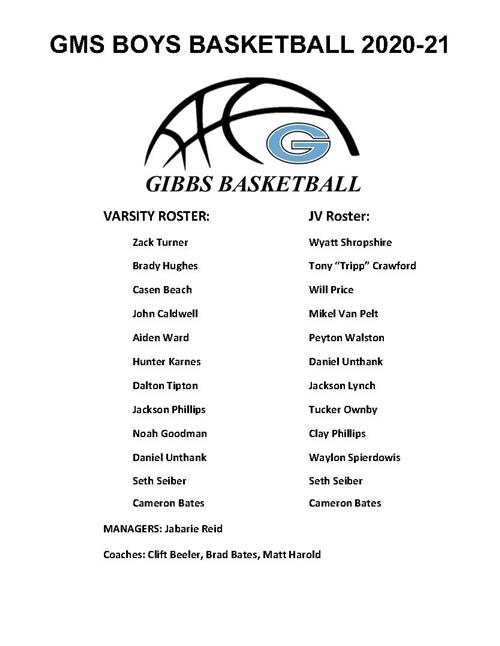 GMS BOYS BASKETBALL 2020-21

G

GIBBS BASKETBALL

VARSITY ROSTER:

Zack Turner

Brady Hughes

Casen Beach

John Caldwell

Aiden Ward

Hunter Karnes

Dalton Tipton

Jackson Phillips

Noah Goodman

Daniel Unthank

Seth Seiber

Cameron Bates

JV Roster:

Wyatt Shropshire

Tony "Tripp" Crawford

Will Price

Mikel Van Pelt

Peyton Walston

Daniel Unthank

Jackson Lynch

Tucker Ownby

Clay Phillips

Waylon Spierdowis

Seth Seiber

Cameron Bates

MANAGERS: Jabarie Reid

Coaches: Clift Beeler, Brad Bates, Matt Harold